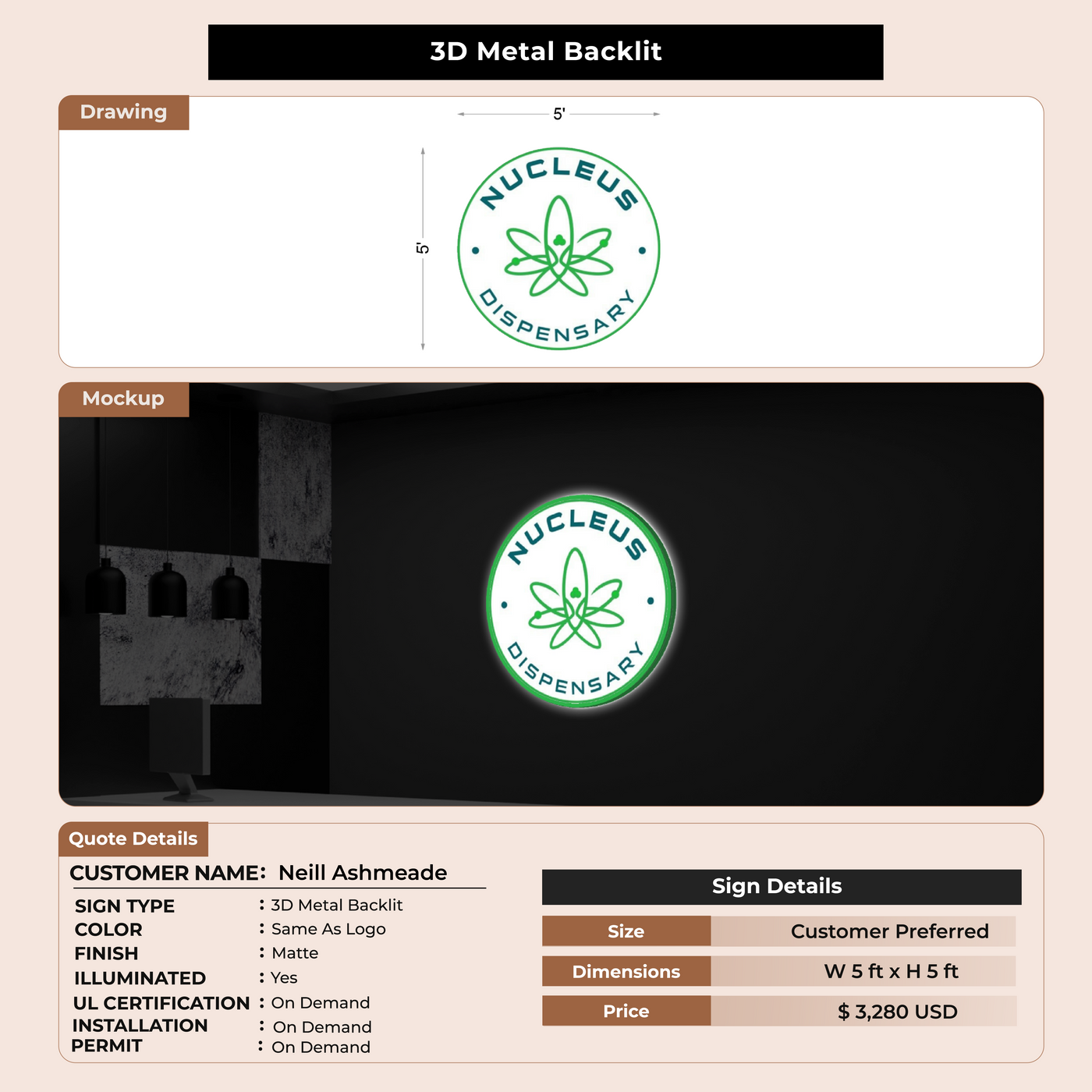 3D Metal Backlit

Drawing

5'

5'

NUCLEUS

DISPENSARY

Mockup

NUCLEUS

DISPENSARY

Quote Details

CUSTOMER NAME: Neill Ashmeade

SIGN TYPE : 3D Metal Backlit
COLOR : Same As Logo
FINISH : Matte
ILLUMINATED : Yes
UL CERTIFICATION : On Demand
INSTALLATION : On Demand
PERMIT : On Demand

Sign Details

| Size | Customer Preferred |
|---|---|
| Dimensions | W 5 ft x H 5 ft |
| Price | $ 3,280 USD |